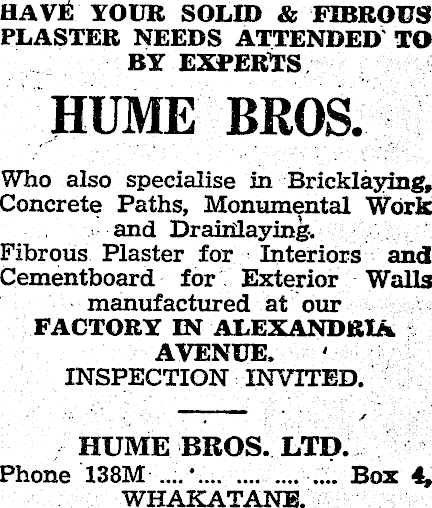 HAVE YOUR SOLID & FIBROUS PLASTER NEEDS ATTENDED TO BY EXPERTS

HUME BROS.

Who also specialise in Bricklaying, Concrete Paths, Monumental Work and Drainlaying.

Fibrous Plaster for Interiors and Cementboard for Exterior Walls manufactured at our FACTORY IN ALEXANDRIA AVENUE.

INSPECTION INVITED.

HUME BROS. LTD.

Phone 138M Box 4,
WHAKATANE.